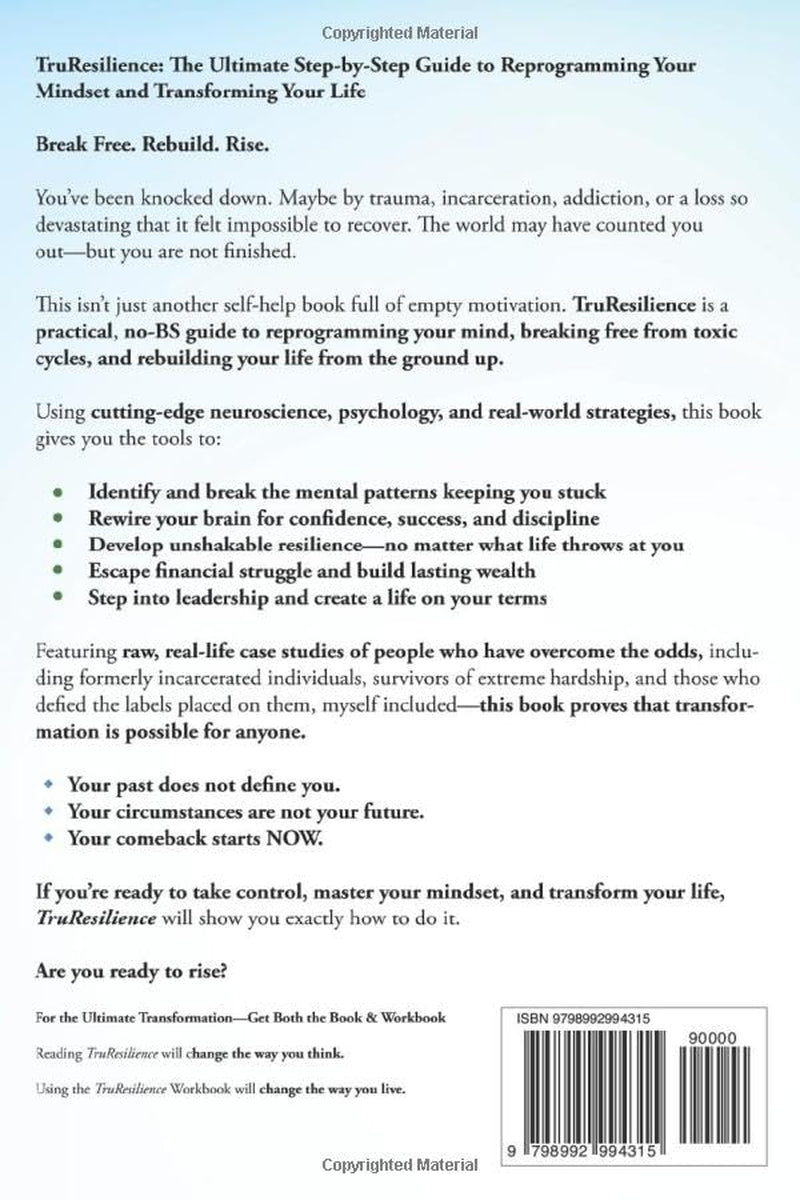 Copyrighted Material

TruResilience: The Ultimate Step-by-Step Guide to Reprogramming Your Mindset and Transforming Your Life

Break Free. Rebuild. Rise.

You've been knocked down. Maybe by trauma, incarceration, addiction, or a loss so devastating that it felt impossible to recover. The world may have counted you out—but you are not finished.

This isn't just another self-help book full of empty motivation. TruResilience is a practical, no-BS guide to reprogramming your mind, breaking free from toxic cycles, and rebuilding your life from the ground up.

Using cutting-edge neuroscience, psychology, and real-world strategies, this book gives you the tools to:

• Identify and break the mental patterns keeping you stuck
• Rewire your brain for confidence, success, and discipline
• Develop unshakable resilience—no matter what life throws at you
• Escape financial struggle and build lasting wealth
• Step into leadership and create a life on your terms

Featuring raw, real-life case studies of people who have overcome the odds, including formerly incarcerated individuals, survivors of extreme hardship, and those who defied the labels placed on them, myself included—this book proves that transformation is possible for anyone.

• Your past does not define you.
• Your circumstances are not your future.
• Your comeback starts NOW.

If you're ready to take control, master your mindset, and transform your life, TruResilience will show you exactly how to do it.

Are you ready to rise?

For the Ultimate Transformation—Get Both the Book & Workbook

Reading TruResilience will change the way you think.

Using the TruResilience Workbook will change the way you live.

ISBN 9798992994315

90000

9 798992 994315

Copyrighted Material